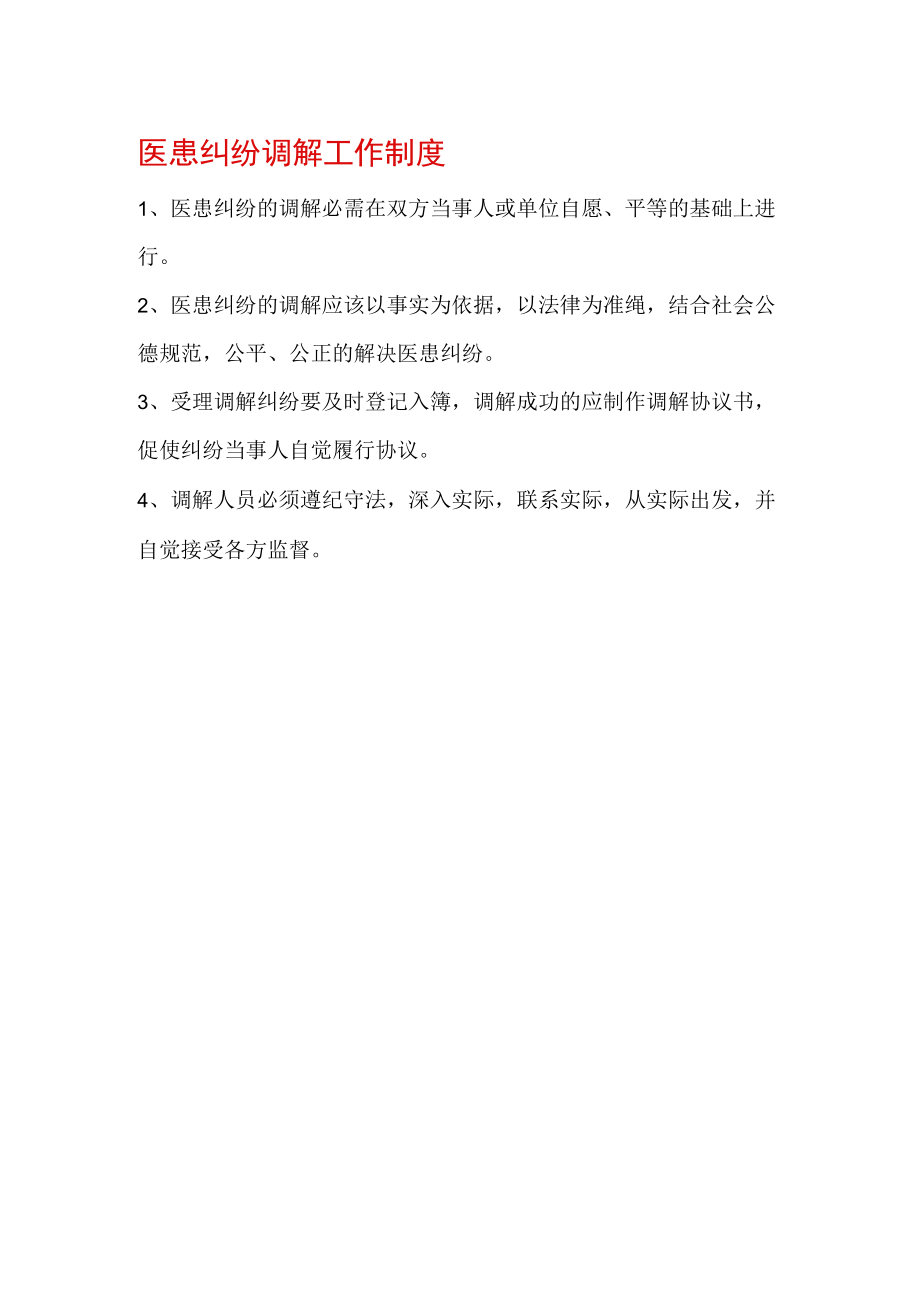 医患纠纷调解工作制度

1、医患纠纷的调解必需在双方当事人或单位自愿、平等的基础上进行。

2、医患纠纷的调解应该以事实为依据，以法律为准绳，结合社会公德规范，公平、公正的解决医患纠纷。

3、受理调解纠纷要及时登记入簿，调解成功的应制作调解协议书，促使纠纷当事人自觉履行协议。

4、调解人员必须遵纪守法，深入实际，联系实际，从实际出发，并自觉接受各方监督。